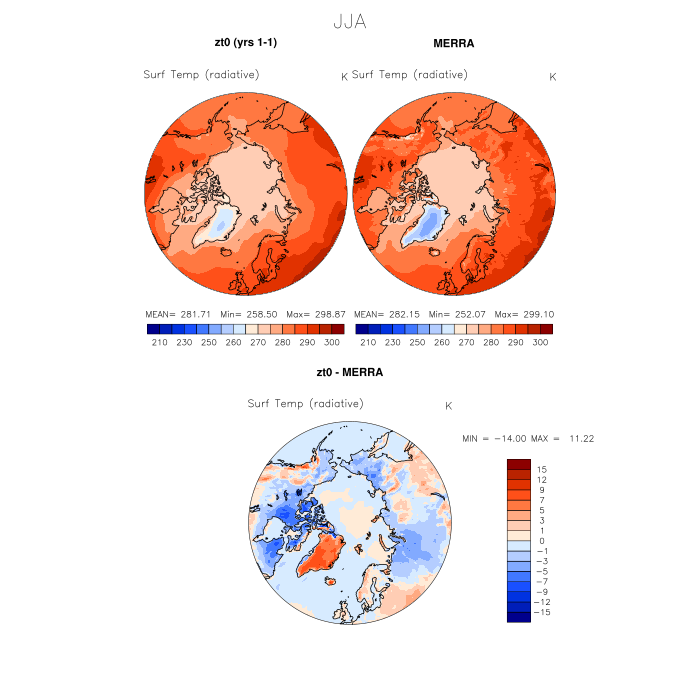 JJA

zt0 (yrs 1-1)

Surf Temp (radiative) K

MEAN= 281.71 Min= 258.50 Max= 298.87

210 230 250 260 270 280 290 300

MERRA

Surf Temp (radiative) K

MEAN= 282.15 Min= 252.07 Max= 299.10

210 230 250 260 270 280 290 300

zt0 - MERRA

Surf Temp (radiative) K

MIN = −14.00 MAX = 11.22

15
12
9
7
5
3
1
0
−1
−3
−5
−7
−9
−12
−15